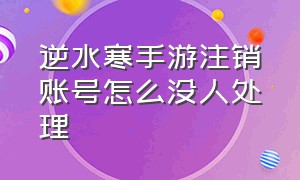 逆水寒手游注销账号怎么没人处理